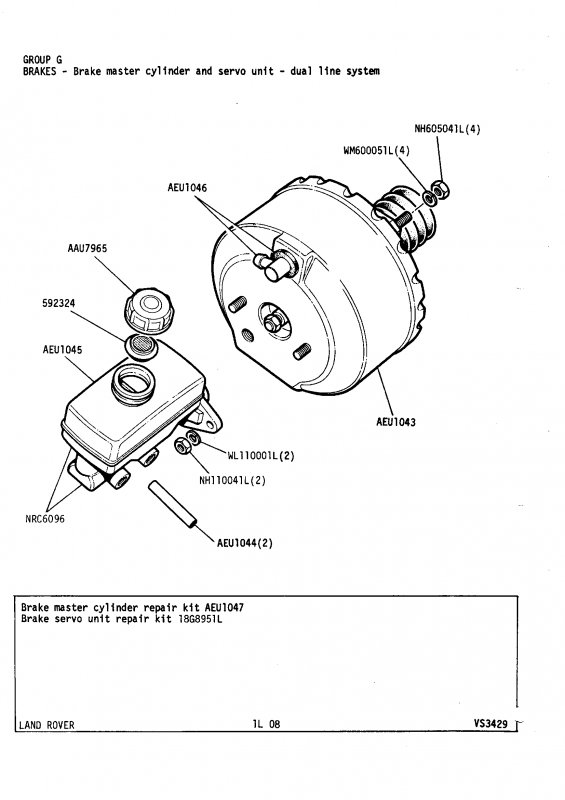 GROUP G
BRAKES - Brake master cylinder and servo unit - dual line system

NH605041L(4)
WM600051L(4)
AEU1046
AAU7965
592324
AEU1045
AEU1043
WL110001L(2)
NH110041L(2)
NRC6096
AEU1044(2)

Brake master cylinder repair kit AEU1047
Brake servo unit repair kit 18G8951L

LAND ROVER 1L 08 VS3429